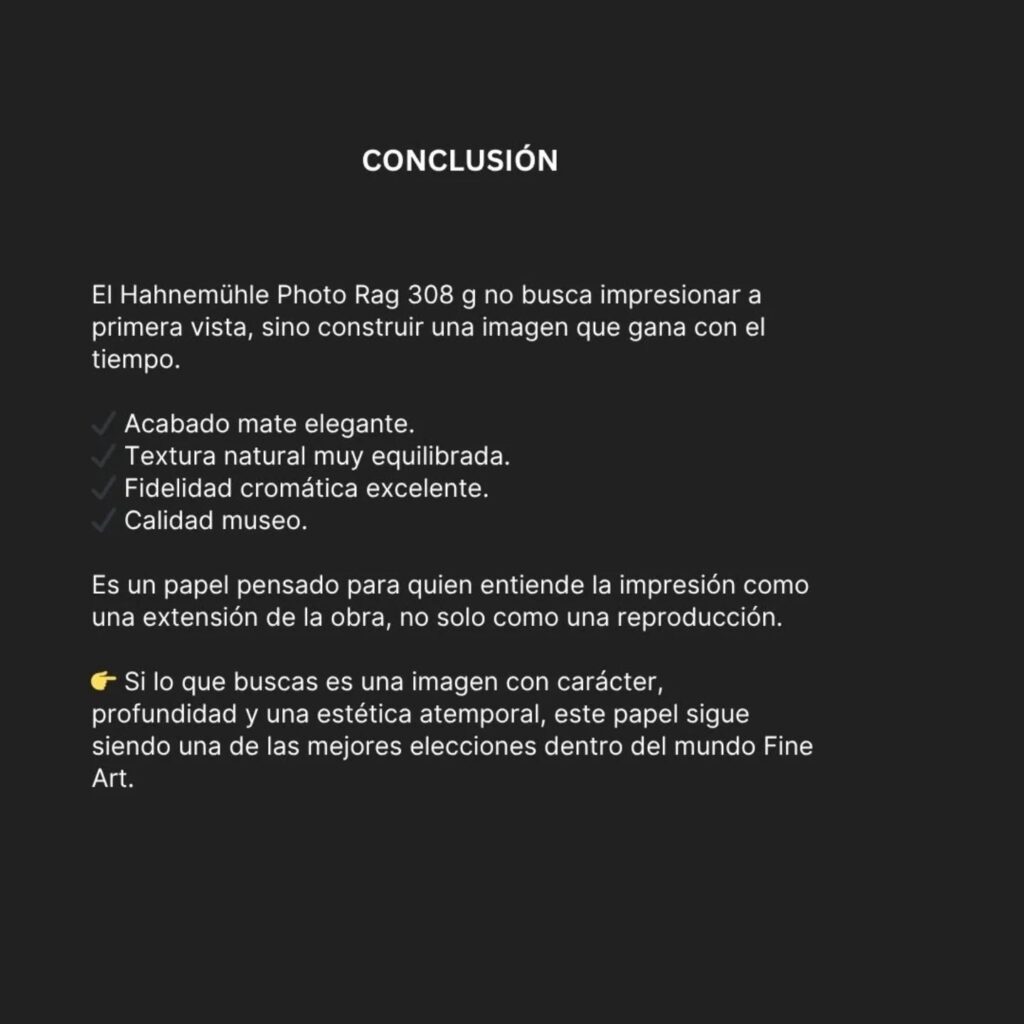 CONCLUSIÓN

El Hahnemühle Photo Rag 308 g no busca impresionar a primera vista, sino construir una imagen que gana con el tiempo.

✓ Acabado mate elegante.
✓ Textura natural muy equilibrada.
✓ Fidelidad cromática excelente.
✓ Calidad museo.

Es un papel pensado para quien entiende la impresión como una extensión de la obra, no solo como una reproducción.

👉 Si lo que buscas es una imagen con carácter, profundidad y una estética atemporal, este papel sigue siendo una de las mejores elecciones dentro del mundo Fine Art.